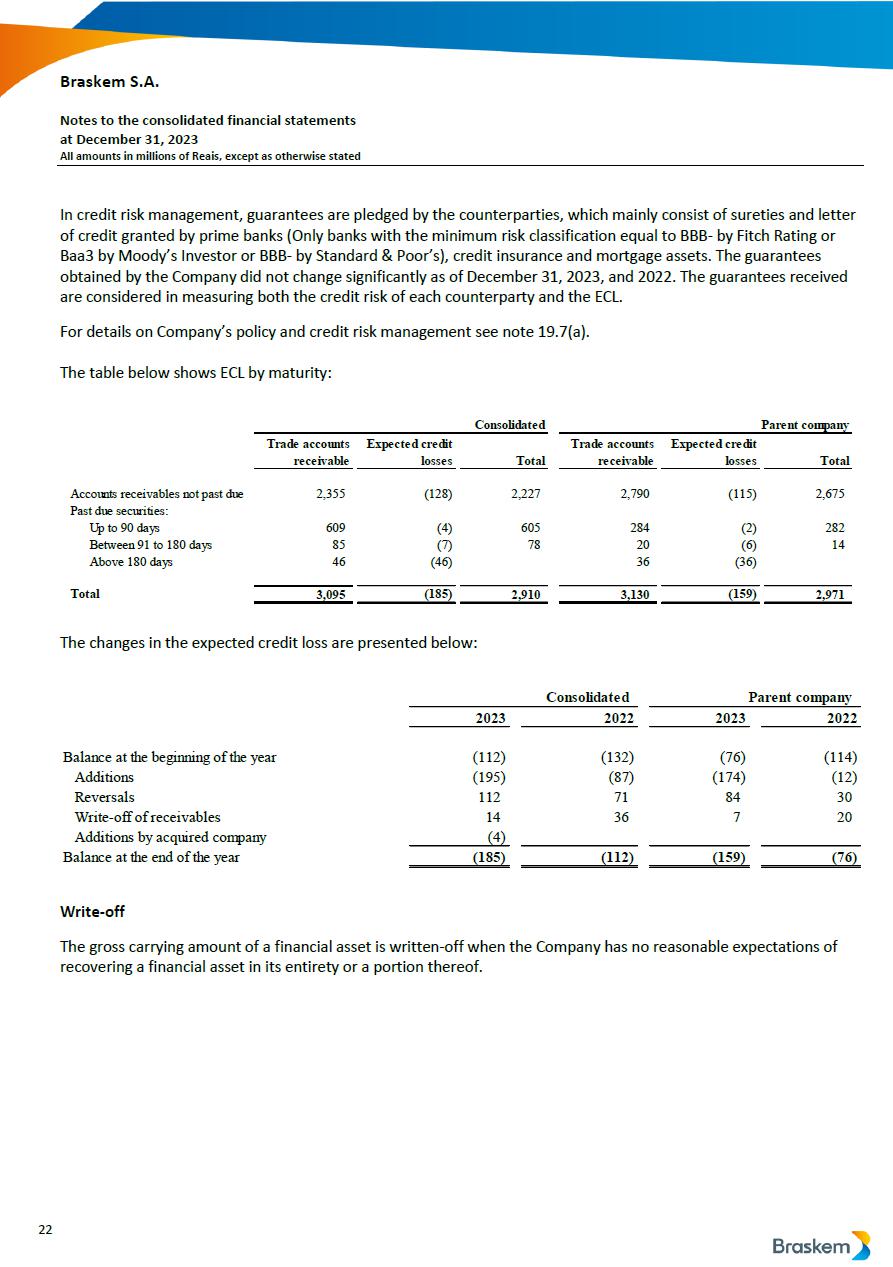 Braskem S.A.

Notes to the consolidated financial statements
at December 31, 2023
All amounts in millions of Reais, except as otherwise stated

In credit risk management, guarantees are pledged by the counterparties, which mainly consist of sureties and letter of credit granted by prime banks (Only banks with the minimum risk classification equal to BBB- by Fitch Rating or Baa3 by Moody's Investor or BBB- by Standard & Poor's), credit insurance and mortgage assets. The guarantees obtained by the Company did not change significantly as of December 31, 2023, and 2022. The guarantees received are considered in measuring both the credit risk of each counterparty and the ECL.

For details on Company's policy and credit risk management see note 19.7(a).

The table below shows ECL by maturity:

| | Consolidated | | | Parent company | | |
|---|---|---|---|---|---|---|
| | Trade accounts receivable | Expected credit losses | Total | Trade accounts receivable | Expected credit losses | Total |
| Accounts receivables not past due | 2,355 | (128) | 2,227 | 2,790 | (115) | 2,675 |
| Past due securities: | | | | | | |
| Up to 90 days | 609 | (4) | 605 | 284 | (2) | 282 |
| Between 91 to 180 days | 85 | (7) | 78 | 20 | (6) | 14 |
| Above 180 days | 46 | (46) | | 36 | (36) | |
| Total | 3,095 | (185) | 2,910 | 3,130 | (159) | 2,971 |

The changes in the expected credit loss are presented below:

| | Consolidated | | Parent company | |
|---|---|---|---|---|
| | 2023 | 2022 | 2023 | 2022 |
| Balance at the beginning of the year | (112) | (132) | (76) | (114) |
| Additions | (195) | (87) | (174) | (12) |
| Reversals | 112 | 71 | 84 | 30 |
| Write-off of receivables | 14 | 36 | 7 | 20 |
| Additions by acquired company | (4) | | | |
| Balance at the end of the year | (185) | (112) | (159) | (76) |

Write-off

The gross carrying amount of a financial asset is written-off when the Company has no reasonable expectations of recovering a financial asset in its entirety or a portion thereof.

22

Braskem